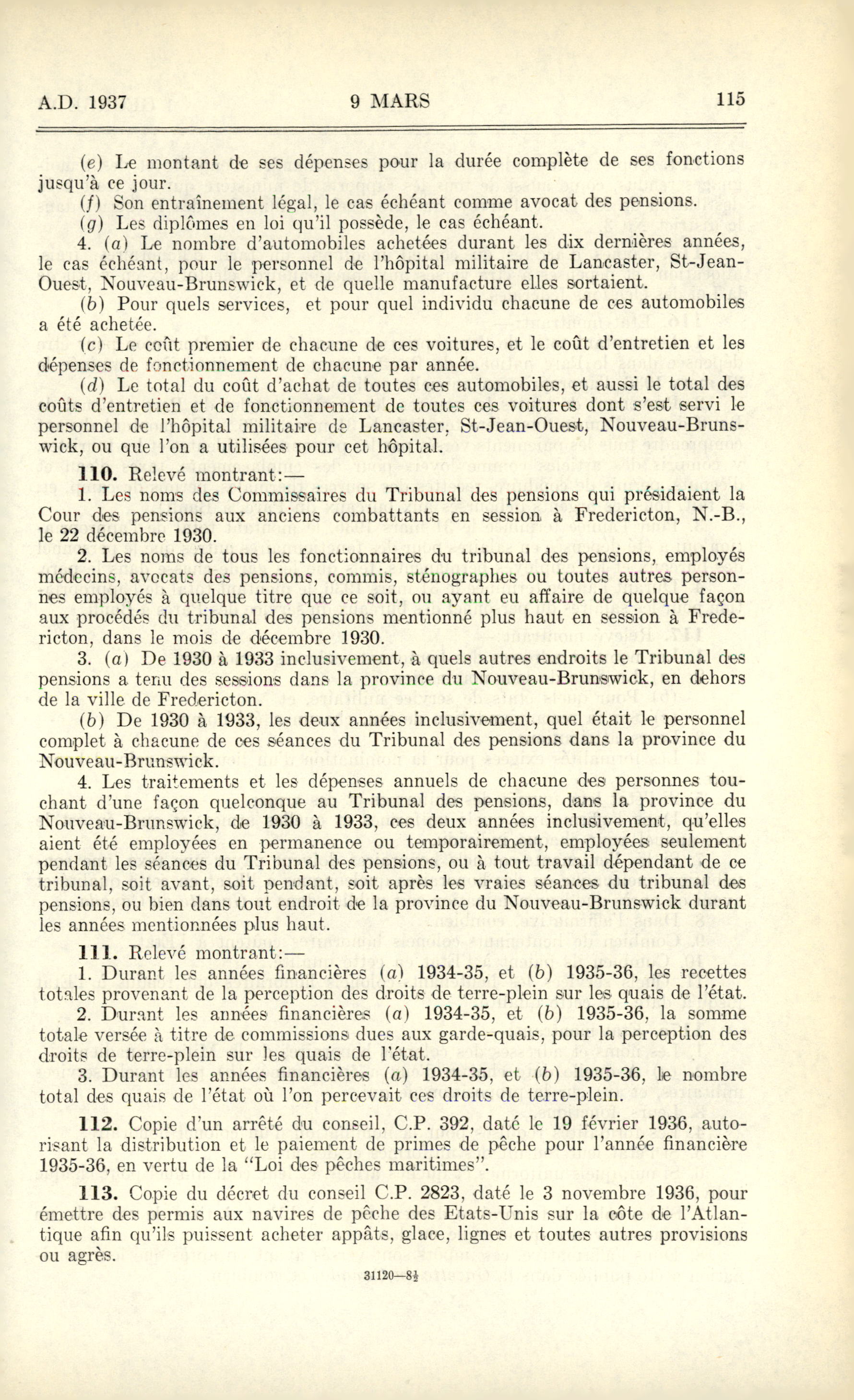 A.D. 1937 9 MARS 115

(e) Le montant de ses dépenses pour la durée complète de ses fonctions jusqu'à ce jour.

(f) Son entraînement légal, le cas échéant comme avocat des pensions.

(g) Les diplômes en loi qu'il possède, le cas échéant.

4. (a) Le nombre d'automobiles achetées durant les dix dernières années, le cas échéant, pour le personnel de l'hôpital militaire de Lancaster, St-Jean-Ouest, Nouveau-Brunswick, et de quelle manufacture elles sortaient.

(b) Pour quels services, et pour quel individu chacune de ces automobiles a été achetée.

(c) Le coût premier de chacune de ces voitures, et le coût d'entretien et les dépenses de fonctionnement de chacune par année.

(d) Le total du coût d'achat de toutes ces automobiles, et aussi le total des coûts d'entretien et de fonctionnement de toutes ces voitures dont s'est servi le personnel de l'hôpital militaire de Lancaster, St-Jean-Ouest, Nouveau-Brunswick, ou que l'on a utilisées pour cet hôpital.

110. Relevé montrant:—

1. Les noms des Commissaires du Tribunal des pensions qui présidaient la Cour des pensions aux anciens combattants en session à Fredericton, N.-B., le 22 décembre 1930.

2. Les noms de tous les fonctionnaires du tribunal des pensions, employés médecins, avocats des pensions, commis, sténographes ou toutes autres personnes employés à quelque titre que ce soit, ou ayant eu affaire de quelque façon aux procédés du tribunal des pensions mentionné plus haut en session à Fredericton, dans le mois de décembre 1930.

3. (a) De 1930 à 1933 inclusivement, à quels autres endroits le Tribunal des pensions a tenu des sessions dans la province du Nouveau-Brunswick, en dehors de la ville de Fredericton.

(b) De 1930 à 1933, les deux années inclusivement, quel était le personnel complet à chacune de ces séances du Tribunal des pensions dans la province du Nouveau-Brunswick.

4. Les traitements et les dépenses annuels de chacune des personnes touchant d'une façon quelconque au Tribunal des pensions, dans la province du Nouveau-Brunswick, de 1930 à 1933, ces deux années inclusivement, qu'elles aient été employées en permanence ou temporairement, employées seulement pendant les séances du Tribunal des pensions, ou à tout travail dépendant de ce tribunal, soit avant, soit pendant, soit après les vraies séances du tribunal des pensions, ou bien dans tout endroit de la province du Nouveau-Brunswick durant les années mentionnées plus haut.

111. Relevé montrant:—

1. Durant les années financières (a) 1934-35, et (b) 1935-36, les recettes totales provenant de la perception des droits de terre-plein sur les quais de l'état.

2. Durant les années financières (a) 1934-35, et (b) 1935-36, la somme totale versée à titre de commissions dues aux garde-quais, pour la perception des droits de terre-plein sur les quais de l'état.

3. Durant les années financières (a) 1934-35, et (b) 1935-36, le nombre total des quais de l'état où l'on percevait ces droits de terre-plein.

112. Copie d'un arrêté du conseil, C.P. 392, daté le 19 février 1936, autorisant la distribution et le paiement de primes de pêche pour l'année financière 1935-36, en vertu de la "Loi des pêches maritimes".

113. Copie du décret du conseil C.P. 2823, daté le 3 novembre 1936, pour émettre des permis aux navires de pêche des Etats-Unis sur la côte de l'Atlantique afin qu'ils puissent acheter appâts, glace, lignes et toutes autres provisions ou agrès.

31120—8½